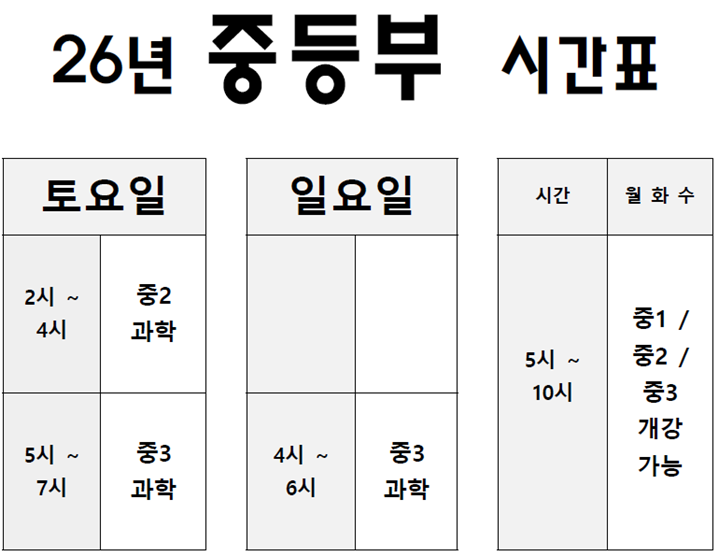 26년 중등부 시간표

| 토요일 | |
|---|---|
| 2시 ~ 4시 | 중2 과학 |
| 5시 ~ 7시 | 중3 과학 |

| 일요일 | |
|---|---|
| | |
| 4시 ~ 6시 | 중3 과학 |

| 시간 | 월 화 수 |
|---|---|
| 5시 ~ 10시 | 중1 / 중2 / 중3 개강 가능 |